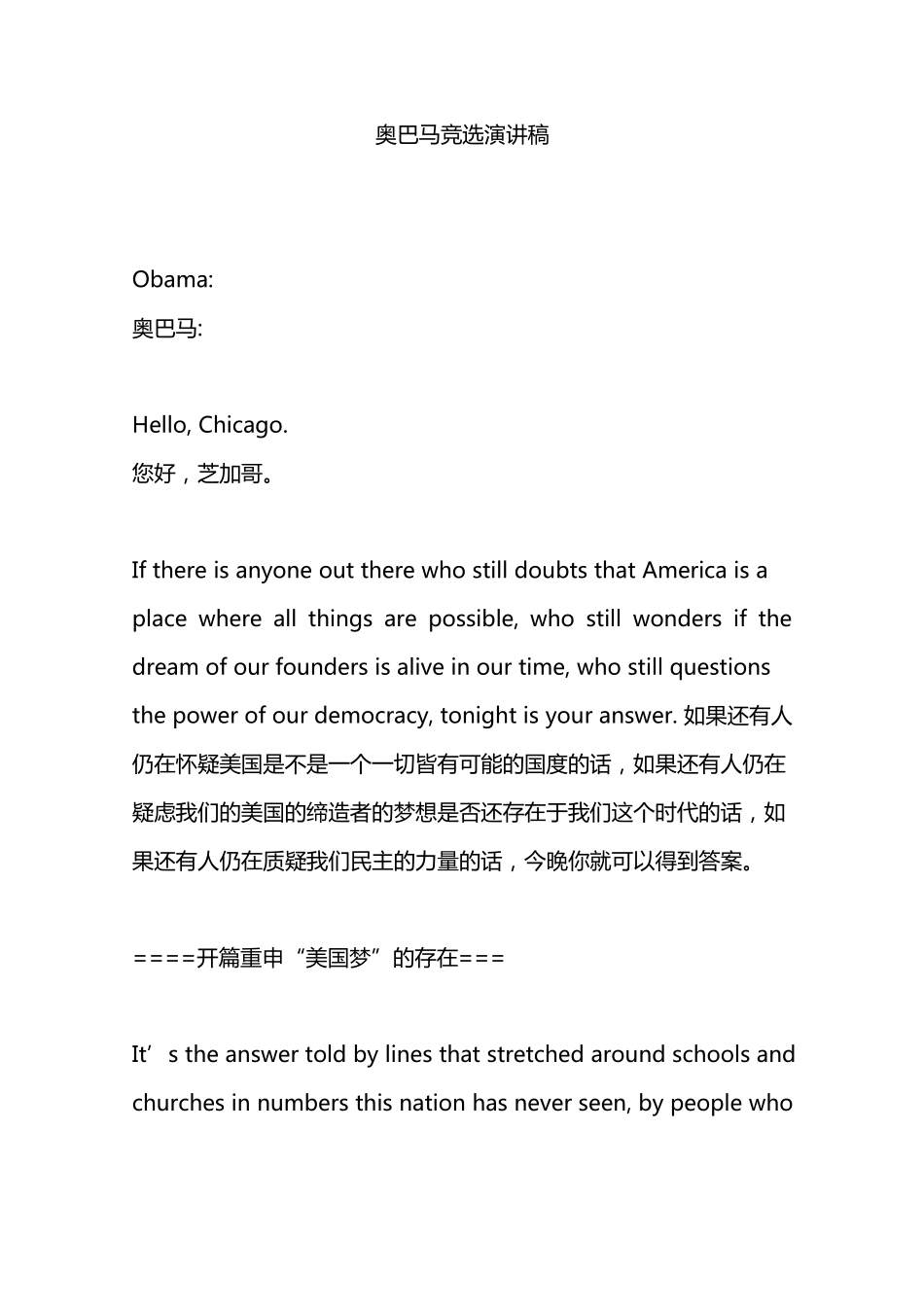 奥巴马竞选演讲稿

Obama:
奥巴马:

Hello, Chicago.
您好，芝加哥。

If there is anyone out there who still doubts that America is a place where all things are possible, who still wonders if the dream of our founders is alive in our time, who still questions the power of our democracy, tonight is your answer. 如果还有人仍在怀疑美国是不是一个一切皆有可能的国度的话，如果还有人仍在疑虑我们的美国的缔造者的梦想是否还存在于我们这个时代的话，如果还有人仍在质疑我们民主的力量的话，今晚你就可以得到答案。

====开篇重申“美国梦”的存在===

It’s the answer told by lines that stretched around schools and churches in numbers this nation has never seen, by people who